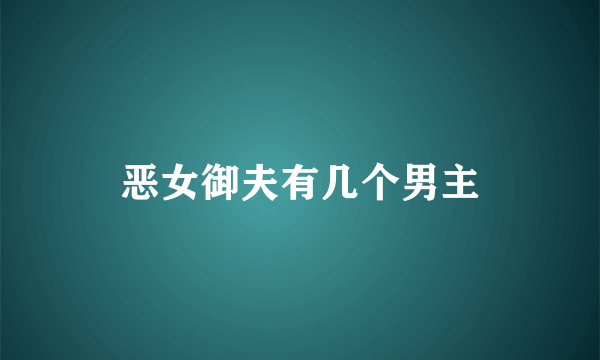 恶女御夫有几个男主